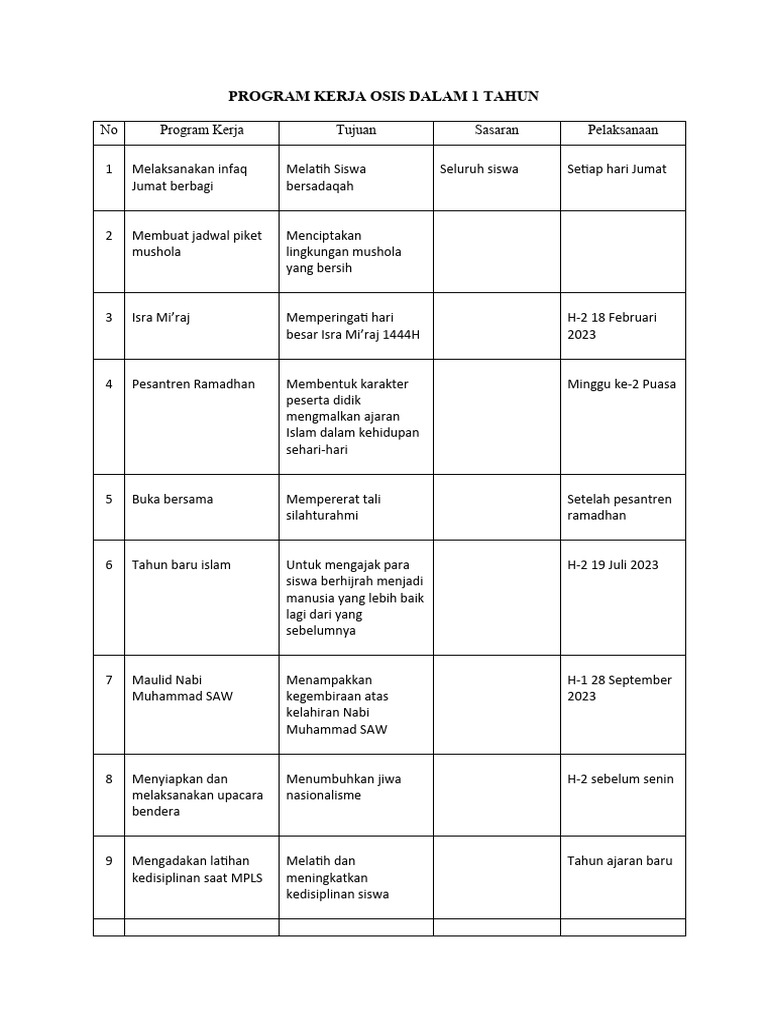 PROGRAM KERJA OSIS DALAM 1 TAHUN

| No | Program Kerja | Tujuan | Sasaran | Pelaksanaan |
|---|---|---|---|---|
| 1 | Melaksanakan infaq Jumat berbagi | Melatih Siswa bersadaqah | Seluruh siswa | Setiap hari Jumat |
| 2 | Membuat jadwal piket mushola | Menciptakan lingkungan mushola yang bersih | | |
| 3 | Isra Mi'raj | Memperingati hari besar Isra Mi'raj 1444H | | H-2 18 Februari 2023 |
| 4 | Pesantren Ramadhan | Membentuk karakter peserta didik mengmalkan ajaran Islam dalam kehidupan sehari-hari | | Minggu ke-2 Puasa |
| 5 | Buka bersama | Mempererat tali silahturahmi | | Setelah pesantren ramadhan |
| 6 | Tahun baru islam | Untuk mengajak para siswa berhijrah menjadi manusia yang lebih baik lagi dari yang sebelumnya | | H-2 19 Juli 2023 |
| 7 | Maulid Nabi Muhammad SAW | Menampakkan kegembiraan atas kelahiran Nabi Muhammad SAW | | H-1 28 September 2023 |
| 8 | Menyiapkan dan melaksanakan upacara bendera | Menumbuhkan jiwa nasionalisme | | H-2 sebelum senin |
| 9 | Mengadakan latihan kedisiplinan saat MPLS | Melatih dan meningkatkan kedisiplinan siswa | | Tahun ajaran baru |
| | | | | |